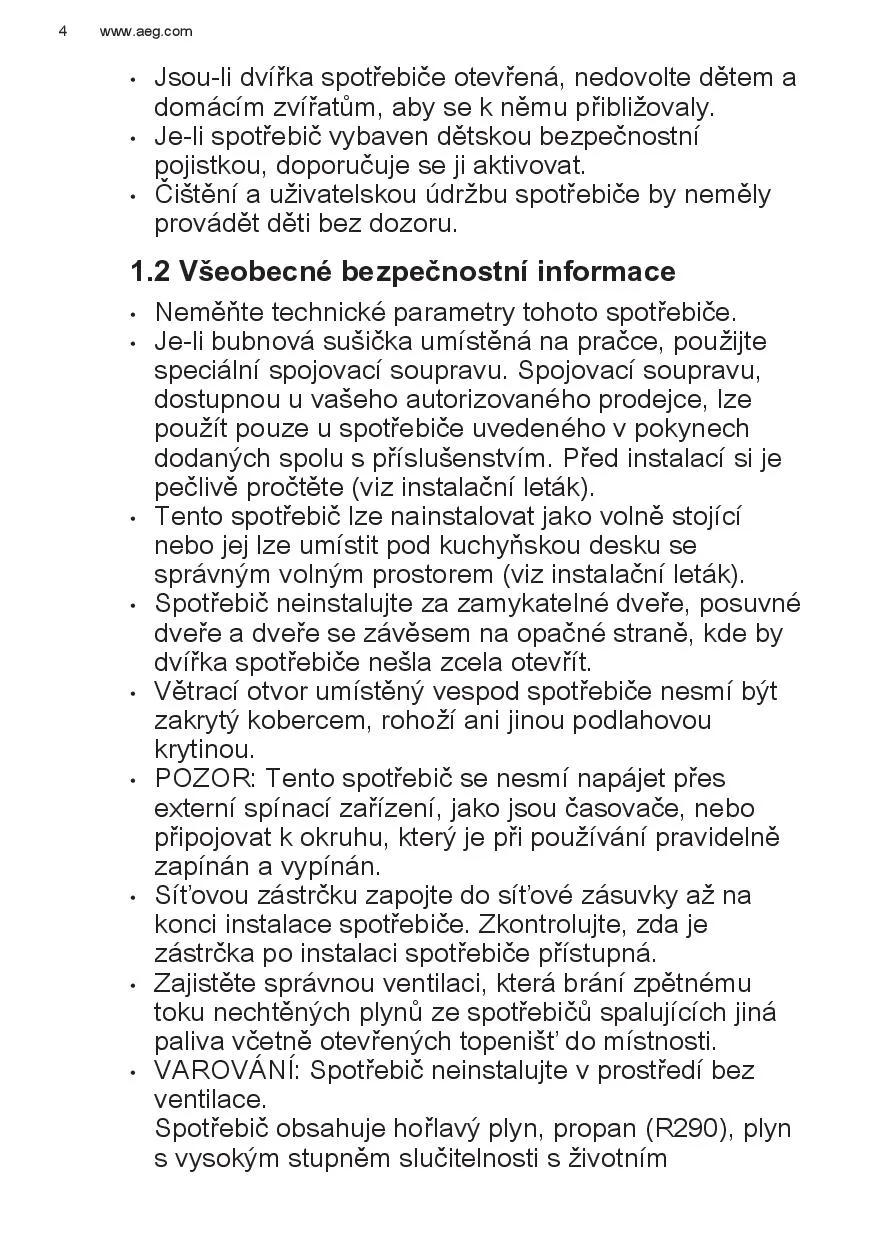 4 www.aeg.com

• Jsou-li dvířka spotřebiče otevřená, nedovolte dětem a domácím zvířatům, aby se k němu přibližovaly.
• Je-li spotřebič vybaven dětskou bezpečnostní pojistkou, doporučuje se ji aktivovat.
• Čištění a uživatelskou údržbu spotřebiče by neměly provádět děti bez dozoru.

1.2 Všeobecné bezpečnostní informace

• Neměňte technické parametry tohoto spotřebiče.
• Je-li bubnová sušička umístěná na pračce, použijte speciální spojovací soupravu. Spojovací soupravu, dostupnou u vašeho autorizovaného prodejce, lze použít pouze u spotřebiče uvedeného v pokynech dodaných spolu s příslušenstvím. Před instalací si je pečlivě pročtěte (viz instalační leták).
• Tento spotřebič lze nainstalovat jako volně stojící nebo jej lze umístit pod kuchyňskou desku se správným volným prostorem (viz instalační leták).
• Spotřebič neinstalujte za zamykatelné dveře, posuvné dveře a dveře se závěsem na opačné straně, kde by dvířka spotřebiče nešla zcela otevřít.
• Větrací otvor umístěný vespod spotřebiče nesmí být zakrytý kobercem, rohoží ani jinou podlahovou krytinou.
• POZOR: Tento spotřebič se nesmí napájet přes externí spínací zařízení, jako jsou časovače, nebo připojovat k okruhu, který je při používání pravidelně zapínán a vypínán.
• Síťovou zástrčku zapojte do síťové zásuvky až na konci instalace spotřebiče. Zkontrolujte, zda je zástrčka po instalaci spotřebiče přístupná.
• Zajistěte správnou ventilaci, která brání zpětnému toku nechtěných plynů ze spotřebičů spalujících jiná paliva včetně otevřených topenišť do místnosti.
• VAROVÁNÍ: Spotřebič neinstalujte v prostředí bez ventilace.
Spotřebič obsahuje hořlavý plyn, propan (R290), plyn s vysokým stupněm slučitelnosti s životním